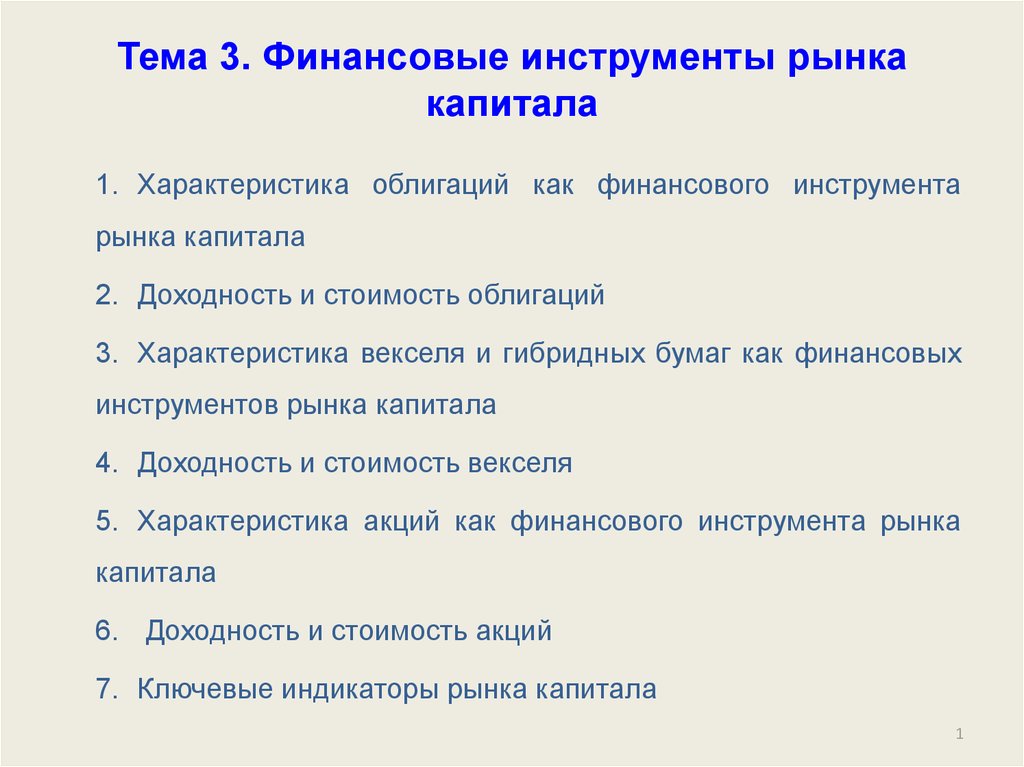 Тема 3. Финансовые инструменты рынка капитала

1. Характеристика облигаций как финансового инструмента рынка капитала

2. Доходность и стоимость облигаций

3. Характеристика векселя и гибридных бумаг как финансовых инструментов рынка капитала

4. Доходность и стоимость векселя

5. Характеристика акций как финансового инструмента рынка капитала

6. Доходность и стоимость акций

7. Ключевые индикаторы рынка капитала

1